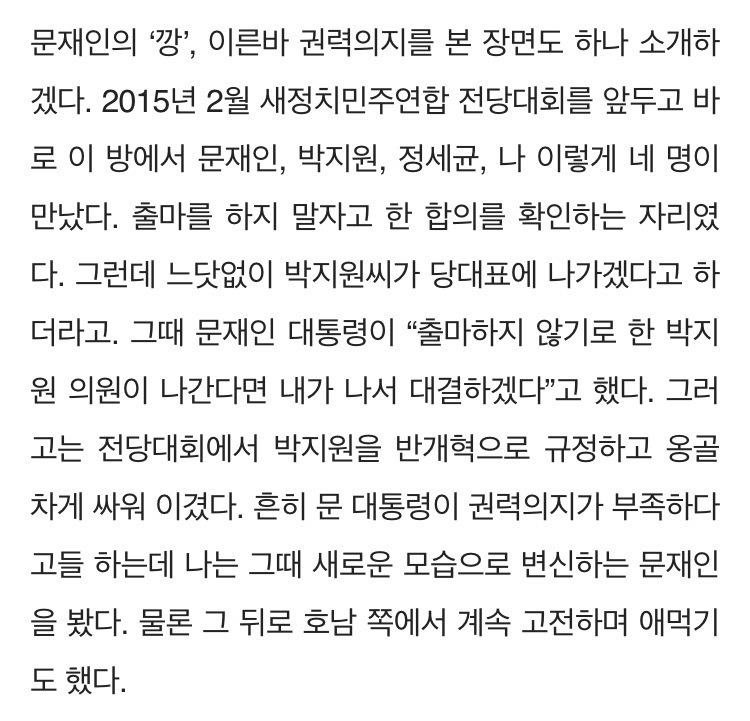 문재인의 ‘깡’, 이른바 권력의지를 본 장면도 하나 소개하겠다. 2015년 2월 새정치민주연합 전당대회를 앞두고 바로 이 방에서 문재인, 박지원, 정세균, 나 이렇게 네 명이 만났다. 출마를 하지 말자고 한 합의를 확인하는 자리였다. 그런데 느닷없이 박지원씨가 당대표에 나가겠다고 하더라고. 그때 문재인 대통령이 “출마하지 않기로 한 박지원 의원이 나간다면 내가 나서 대결하겠다”고 했다. 그러고는 전당대회에서 박지원을 반개혁으로 규정하고 옹골차게 싸워 이겼다. 흔히 문 대통령이 권력의지가 부족하다고들 하는데 나는 그때 새로운 모습으로 변신하는 문재인을 봤다. 물론 그 뒤로 호남 쪽에서 계속 고전하며 애먹기도 했다.